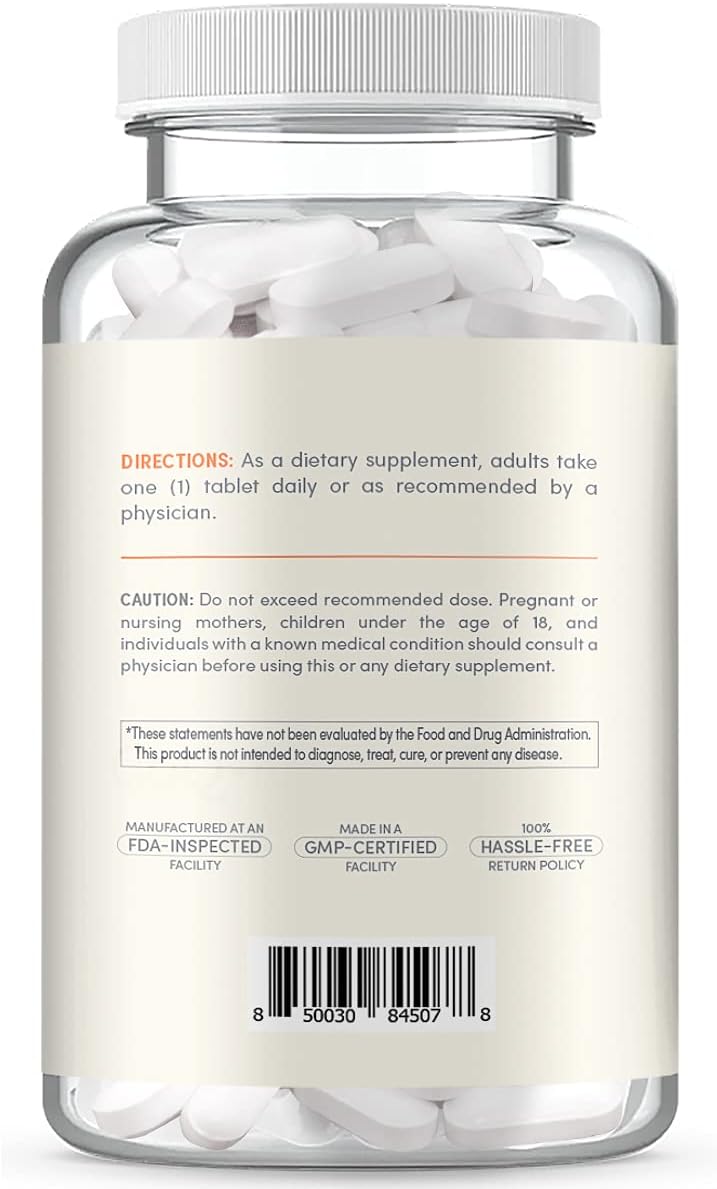 DIRECTIONS: As a dietary supplement, adults take one (1) tablet daily or as recommended by a physician.

CAUTION: Do not exceed recommended dose. Pregnant or nursing mothers, children under the age of 18, and individuals with a known medical condition should consult a physician before using this or any dietary supplement.

*These statements have not been evaluated by the Food and Drug Administration. This product is not intended to diagnose, treat, cure, or prevent any disease.

MANUFACTURED AT AN
FDA-INSPECTED
FACILITY

MADE IN A
GMP-CERTIFIED
FACILITY

100%
HASSLE-FREE
RETURN POLICY

8 50030 84507 8